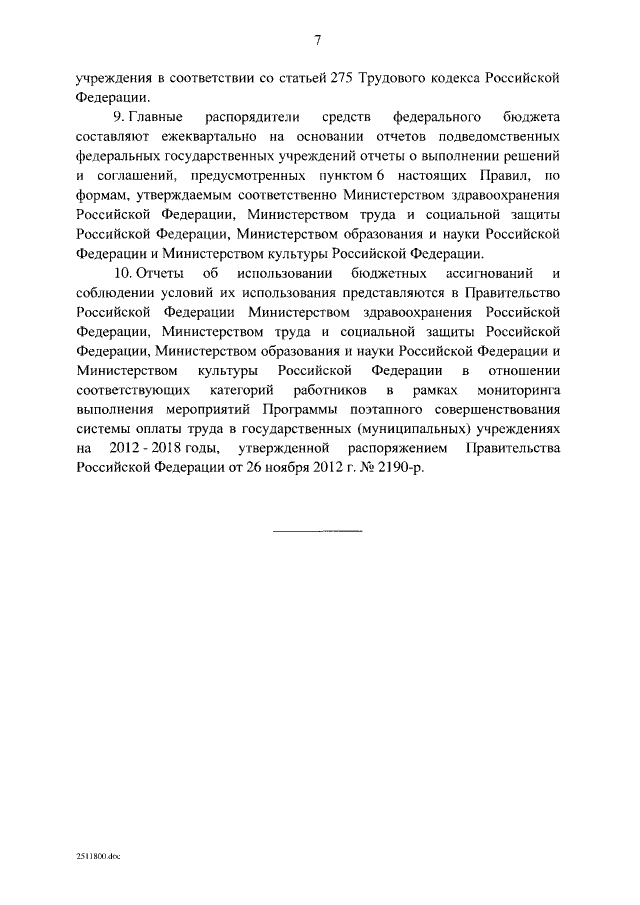 7

учреждения в соответствии со статьей 275 Трудового кодекса Российской Федерации.

9. Главные распорядители средств федерального бюджета составляют ежеквартально на основании отчетов подведомственных федеральных государственных учреждений отчеты о выполнении решений и соглашений, предусмотренных пунктом 6 настоящих Правил, по формам, утверждаемым соответственно Министерством здравоохранения Российской Федерации, Министерством труда и социальной защиты Российской Федерации, Министерством образования и науки Российской Федерации и Министерством культуры Российской Федерации.

10. Отчеты об использовании бюджетных ассигнований и соблюдении условий их использования представляются в Правительство Российской Федерации Министерством здравоохранения Российской Федерации, Министерством труда и социальной защиты Российской Федерации, Министерством образования и науки Российской Федерации и Министерством культуры Российской Федерации в отношении соответствующих категорий работников в рамках мониторинга выполнения мероприятий Программы поэтапного совершенствования системы оплаты труда в государственных (муниципальных) учреждениях на 2012 - 2018 годы, утвержденной распоряжением Правительства Российской Федерации от 26 ноября 2012 г. № 2190-р.

2511800.doc